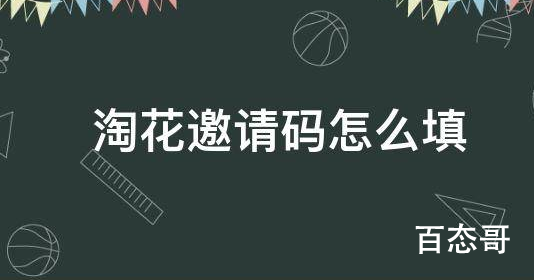 淘花邀请码怎么填

百态哥